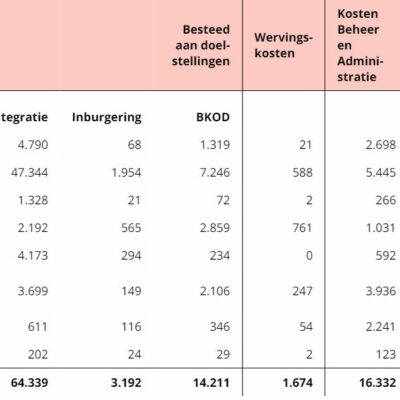 | | | Besteed aan doelstellingen | Wervingskosten | Kosten Beheer en Administratie |
|---|---|---|---|---|
| tegratie | Inburgering | BKOD | | |
| 4.790 | 68 | 1.319 | 21 | 2.698 |
| 47.344 | 1.954 | 7.246 | 588 | 5.445 |
| 1.328 | 21 | 72 | 2 | 266 |
| 2.192 | 565 | 2.859 | 761 | 1.031 |
| 4.173 | 294 | 234 | 0 | 592 |
| 3.699 | 149 | 2.106 | 247 | 3.936 |
| 611 | 116 | 346 | 54 | 2.241 |
| 202 | 24 | 29 | 2 | 123 |
| 64.339 | 3.192 | 14.211 | 1.674 | 16.332 |